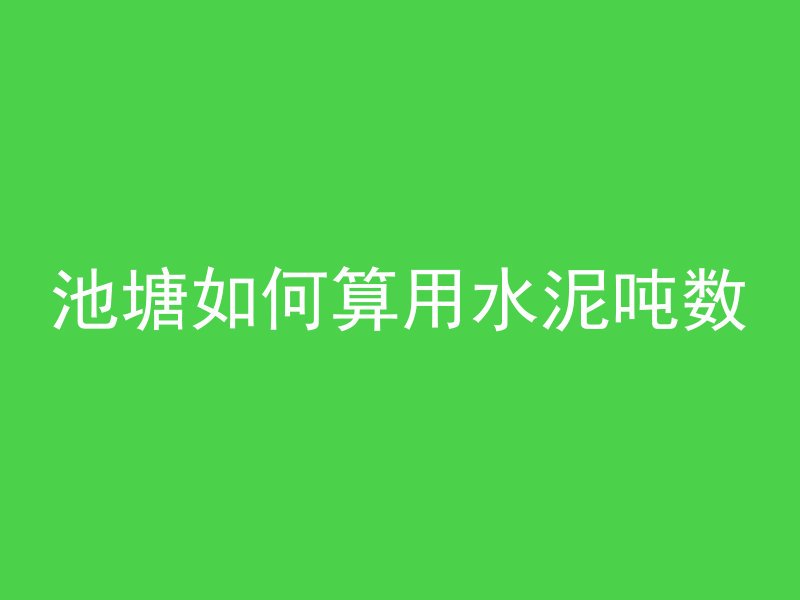 池塘如何算用水泥吨数